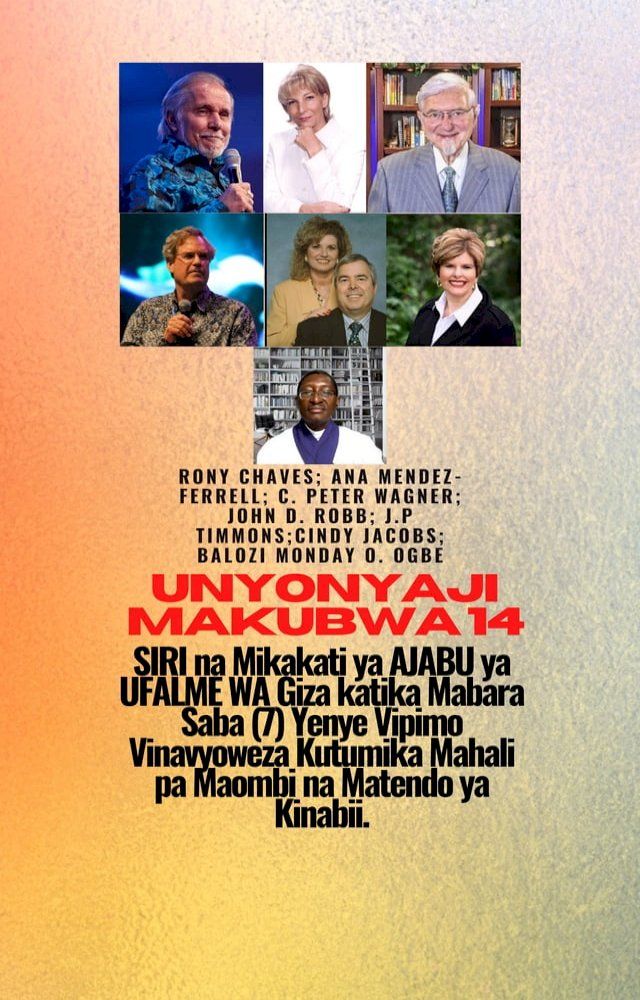 RONY CHAVES; ANA MENDEZ-FERRELL; C. PETER WAGNER; JOHN D. ROBB; J.P TIMMONS;CINDY JACOBS; BALOZI MONDAY O. OGBE

UNYONYAJI MAKUBWA 14

SIRI na Mikakati ya AJABU ya UFALME WA Giza katika Mabara Saba (7) Yenye Vipimo Vinavyoweza Kutumika Mahali pa Maombi na Matendo ya Kinabii.